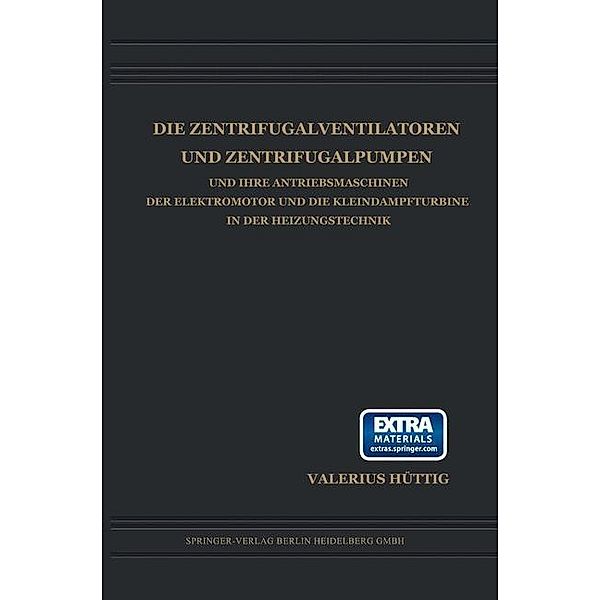 DIE ZENTRIFUGALVENTILATOREN
UND ZENTRIFUGALPUMPEN

UND IHRE ANTRIEBSMASCHINEN
DER ELEKTROMOTOR UND DIE KLEINDAMPFTURBINE
IN DER HEIZUNGSTECHNIK

EXTRA
MATERIALS
extras.springer.com

VALERIUS HÜTTIG

SPRINGER-VERLAG BERLIN HEIDELBERG GMBH